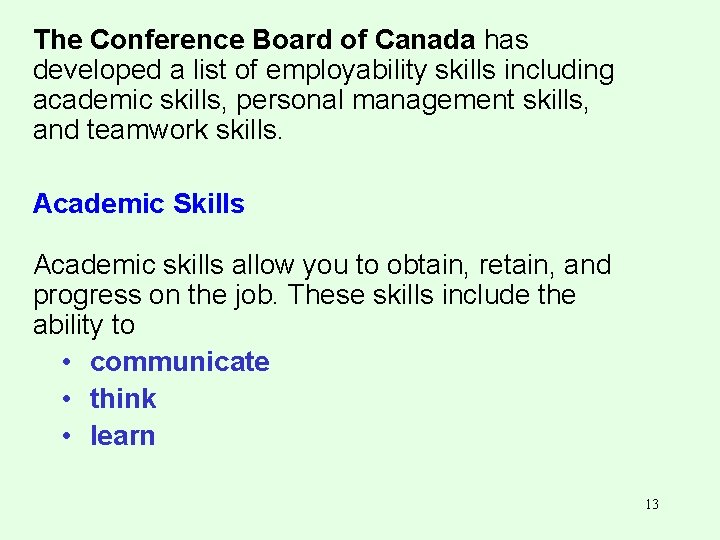 The Conference Board of Canada has developed a list of employability skills including academic skills, personal management skills, and teamwork skills.

Academic Skills

Academic skills allow you to obtain, retain, and progress on the job. These skills include the ability to

• communicate
• think
• learn

13